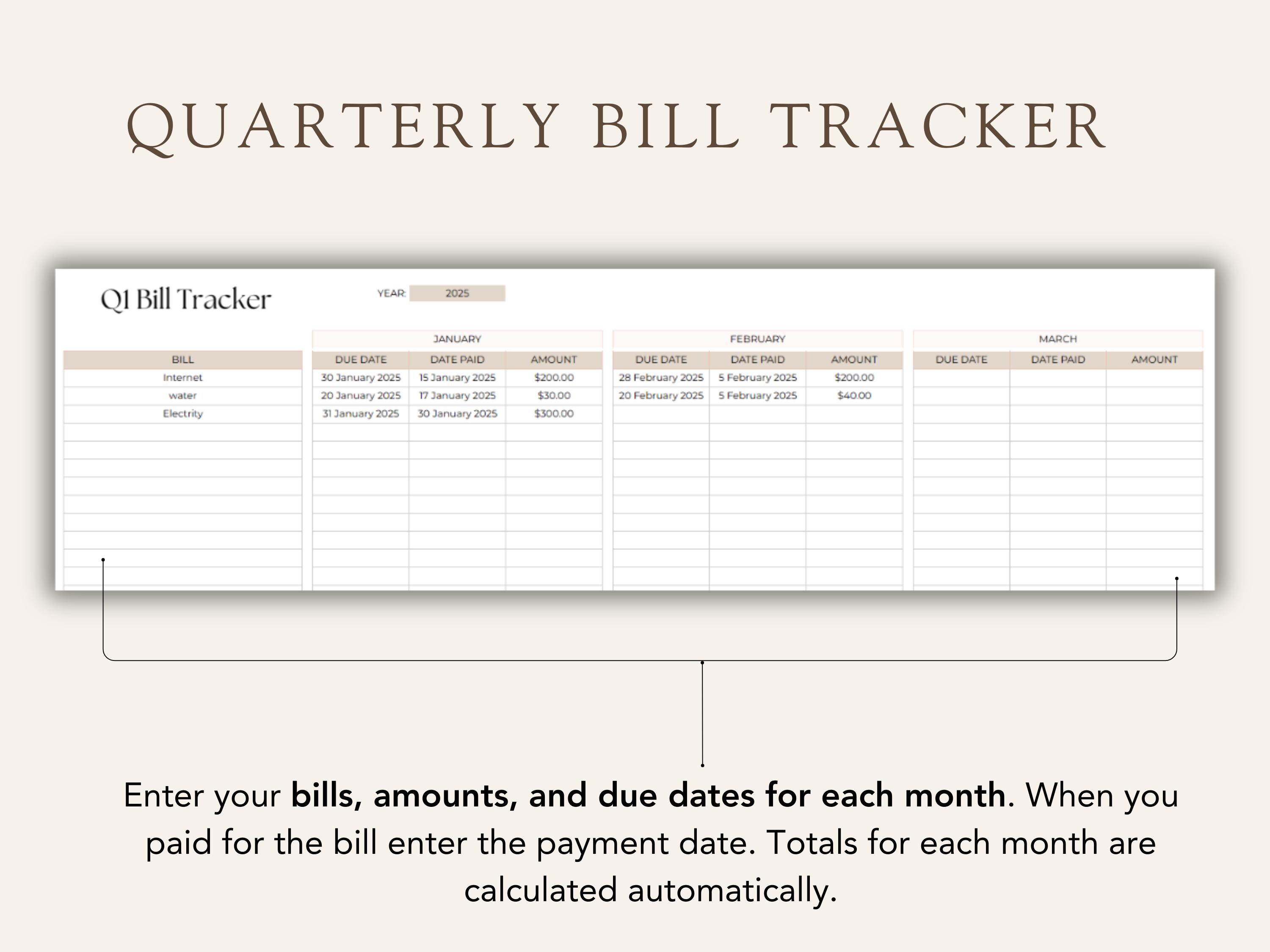 QUARTERLY BILL TRACKER

Q1 Bill Tracker

YEAR: 2025

|  | JANUARY |  |  | FEBRUARY |  |  | MARCH |  |  |
|---|---|---|---|---|---|---|---|---|---|
| BILL | DUE DATE | DATE PAID | AMOUNT | DUE DATE | DATE PAID | AMOUNT | DUE DATE | DATE PAID | AMOUNT |
| Internet | 30 January 2025 | 15 January 2025 | $200.00 | 28 February 2025 | 5 February 2025 | $200.00 |  |  |  |
| water | 20 January 2025 | 17 January 2025 | $30.00 | 20 February 2025 | 5 February 2025 | $40.00 |  |  |  |
| Electrity | 31 January 2025 | 30 January 2025 | $300.00 |  |  |  |  |  |  |

Enter your bills, amounts, and due dates for each month. When you paid for the bill enter the payment date. Totals for each month are calculated automatically.